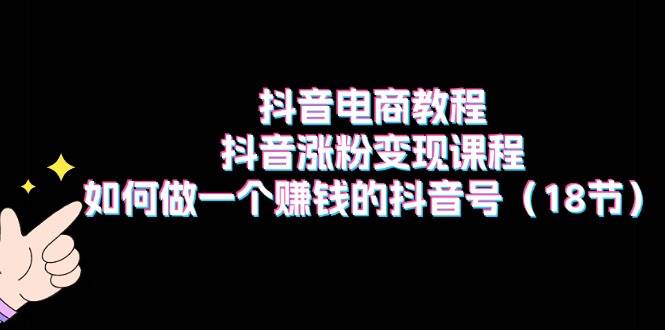 抖音电商教程
抖音涨粉变现课程
如何做一个赚钱的抖音号（18节）